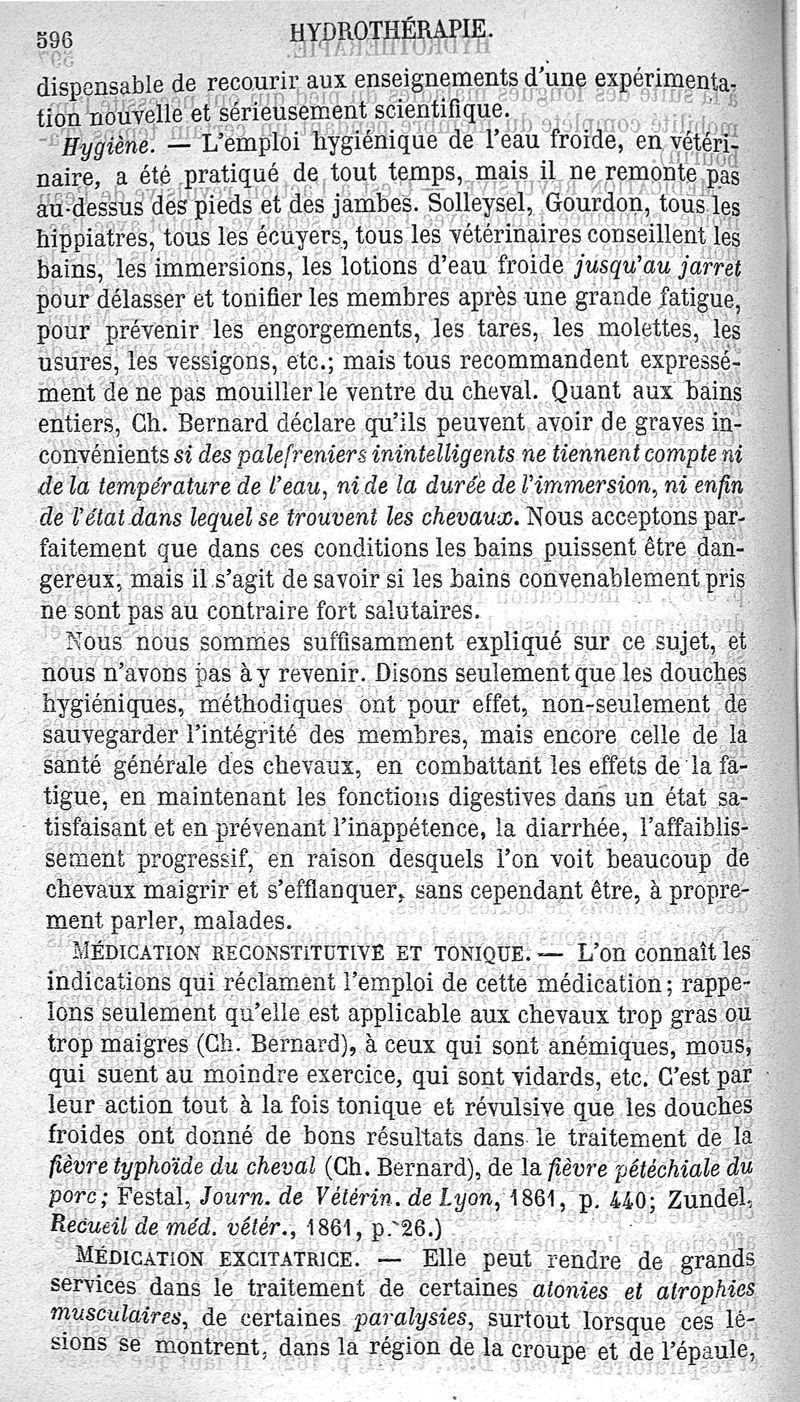 596 HYDROTHÉRAPIE.

dispensable de recourir aux enseignements d'une expérimentation nouvelle et sérieusement scientifique.

Hygiène. — L'emploi hygiénique de l'eau froide, en vétérinaire, a été pratiqué de tout temps, mais il ne remonte pas au-dessus des pieds et des jambes. Solleysel, Gourdon, tous les hippiatres, tous les écuyers, tous les vétérinaires conseillent les bains, les immersions, les lotions d'eau froide jusqu'au jarret pour délasser et tonifier les membres après une grande fatigue, pour prévenir les engorgements, les tares, les molettes, les usures, les vessigons, etc.; mais tous recommandent expressément de ne pas mouiller le ventre du cheval. Quant aux bains entiers, Ch. Bernard déclare qu'ils peuvent avoir de graves inconvénients si des palefreniers inintelligents ne tiennent compte ni de la température de l'eau, ni de la durée de l'immersion, ni enfin de l'état dans lequel se trouvent les chevaux. Nous acceptons parfaitement que dans ces conditions les bains puissent être dangereux, mais il s'agit de savoir si les bains convenablement pris ne sont pas au contraire fort salutaires.

Nous nous sommes suffisamment expliqué sur ce sujet, et nous n'avons pas à y revenir. Disons seulement que les douches hygiéniques, méthodiques ont pour effet, non-seulement de sauvegarder l'intégrité des membres, mais encore celle de la santé générale des chevaux, en combattant les effets de la fatigue, en maintenant les fonctions digestives dans un état satisfaisant et en prévenant l'inappétence, la diarrhée, l'affaiblissement progressif, en raison desquels l'on voit beaucoup de chevaux maigrir et s'efflanquer, sans cependant être, à proprement parler, malades.

MÉDICATION RECONSTITUTIVE ET TONIQUE. — L'on connaît les indications qui réclament l'emploi de cette médication; rappelons seulement qu'elle est applicable aux chevaux trop gras ou trop maigres (Ch. Bernard), à ceux qui sont anémiques, mous, qui suent au moindre exercice, qui sont vidards, etc. C'est par leur action tout à la fois tonique et révulsive que les douches froides ont donné de bons résultats dans le traitement de la fièvre typhoïde du cheval (Ch. Bernard), de la fièvre pétéchiale du porc; Festal, Journ. de Vétérin. de Lyon, 1861, p. 440; Zundel, Recueil de méd. vétér., 1861, p. 26.)

MÉDICATION EXCITATRICE. — Elle peut rendre de grands services dans le traitement de certaines atonies et atrophies musculaires, de certaines paralysies, surtout lorsque ces lésions se montrent, dans la région de la croupe et de l'épaule,